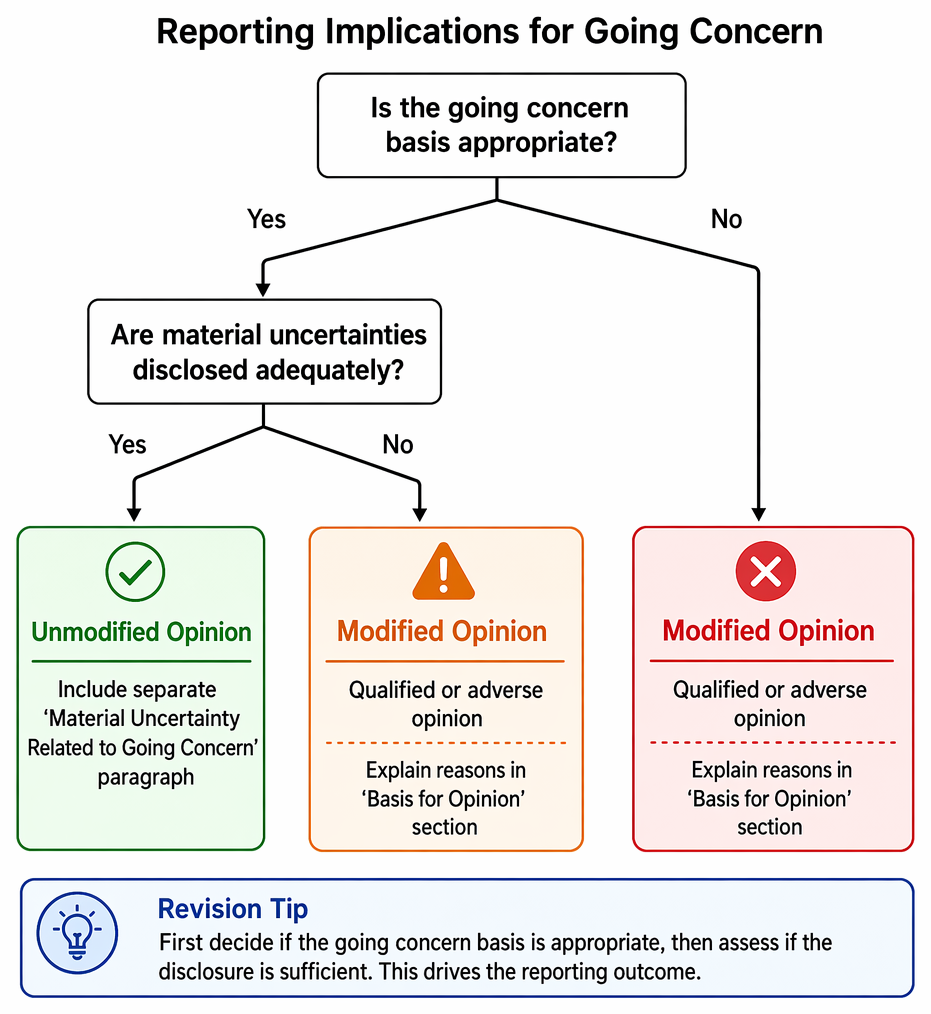 Reporting Implications for Going Concern

Is the going concern basis appropriate?

Yes

No

Are material uncertainties disclosed adequately?

Yes

No

Unmodified Opinion

Include separate 'Material Uncertainty Related to Going Concern' paragraph

Modified Opinion

Qualified or adverse opinion

Explain reasons in 'Basis for Opinion' section

Modified Opinion

Qualified or adverse opinion

Explain reasons in 'Basis for Opinion' section

Revision Tip

First decide if the going concern basis is appropriate, then assess if the disclosure is sufficient. This drives the reporting outcome.